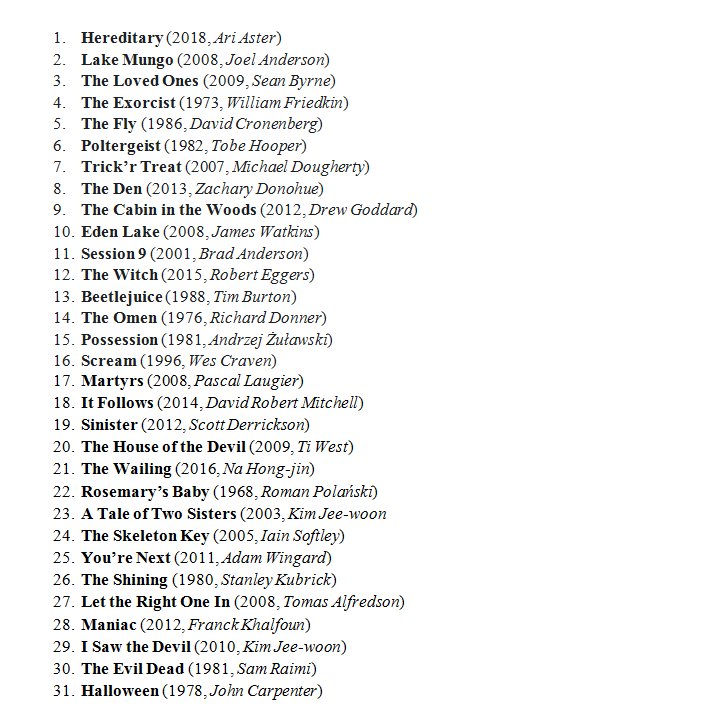 1. Hereditary (2018, Ari Aster)
2. Lake Mungo (2008, Joel Anderson)
3. The Loved Ones (2009, Sean Byrne)
4. The Exorcist (1973, William Friedkin)
5. The Fly (1986, David Cronenberg)
6. Poltergeist (1982, Tobe Hooper)
7. Trick'r Treat (2007, Michael Dougherty)
8. The Den (2013, Zachary Donohue)
9. The Cabin in the Woods (2012, Drew Goddard)
10. Eden Lake (2008, James Watkins)
11. Session 9 (2001, Brad Anderson)
12. The Witch (2015, Robert Eggers)
13. Beetlejuice (1988, Tim Burton)
14. The Omen (1976, Richard Donner)
15. Possession (1981, Andrzej Żuławski)
16. Scream (1996, Wes Craven)
17. Martyrs (2008, Pascal Laugier)
18. It Follows (2014, David Robert Mitchell)
19. Sinister (2012, Scott Derrickson)
20. The House of the Devil (2009, Ti West)
21. The Wailing (2016, Na Hong-jin)
22. Rosemary's Baby (1968, Roman Polański)
23. A Tale of Two Sisters (2003, Kim Jee-woon
24. The Skeleton Key (2005, Iain Softley)
25. You're Next (2011, Adam Wingard)
26. The Shining (1980, Stanley Kubrick)
27. Let the Right One In (2008, Tomas Alfredson)
28. Maniac (2012, Franck Khalfoun)
29. I Saw the Devil (2010, Kim Jee-woon)
30. The Evil Dead (1981, Sam Raimi)
31. Halloween (1978, John Carpenter)